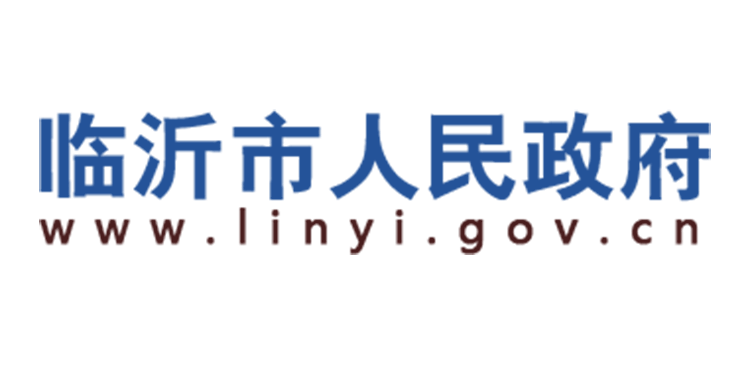 临沂市人民政府
www.linyi.gov.cn